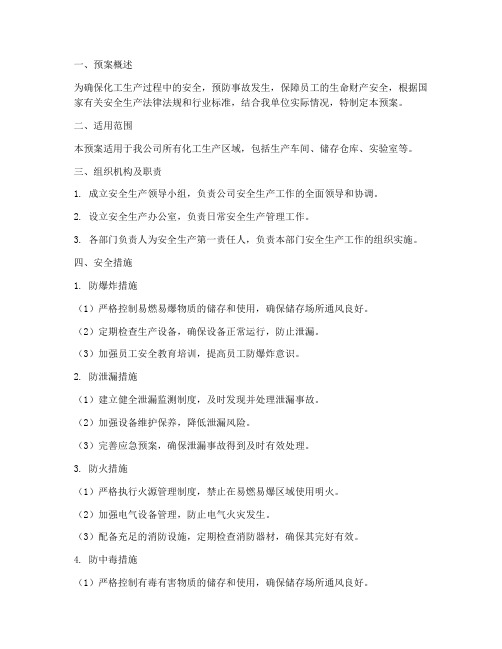 一、预案概述

为确保化工生产过程中的安全，预防事故发生，保障员工的生命财产安全，根据国家有关安全生产法律法规和行业标准，结合我单位实际情况，特制定本预案。

二、适用范围

本预案适用于我公司所有化工生产区域，包括生产车间、储存仓库、实验室等。

三、组织机构及职责

1. 成立安全生产领导小组，负责公司安全生产工作的全面领导和协调。

2. 设立安全生产办公室，负责日常安全生产管理工作。

3. 各部门负责人为安全生产第一责任人，负责本部门安全生产工作的组织实施。

四、安全措施

1. 防爆炸措施

（1）严格控制易燃易爆物质的储存和使用，确保储存场所通风良好。

（2）定期检查生产设备，确保设备正常运行，防止泄漏。

（3）加强员工安全教育培训，提高员工防爆炸意识。

2. 防泄漏措施

（1）建立健全泄漏监测制度，及时发现并处理泄漏事故。

（2）加强设备维护保养，降低泄漏风险。

（3）完善应急预案，确保泄漏事故得到及时有效处理。

3. 防火措施

（1）严格执行火源管理制度，禁止在易燃易爆区域使用明火。

（2）加强电气设备管理，防止电气火灾发生。

（3）配备充足的消防设施，定期检查消防器材，确保其完好有效。

4. 防中毒措施

（1）严格控制有毒有害物质的储存和使用，确保储存场所通风良好。